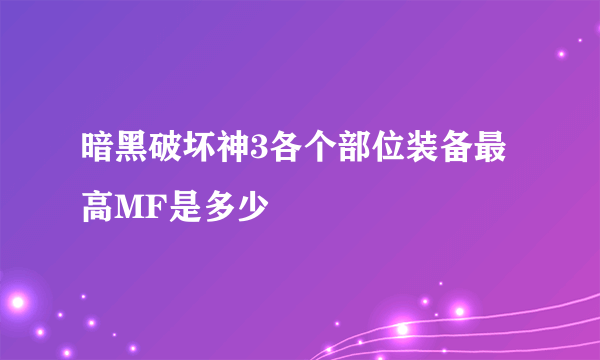 暗黑破坏神3各个部位装备最高MF是多少